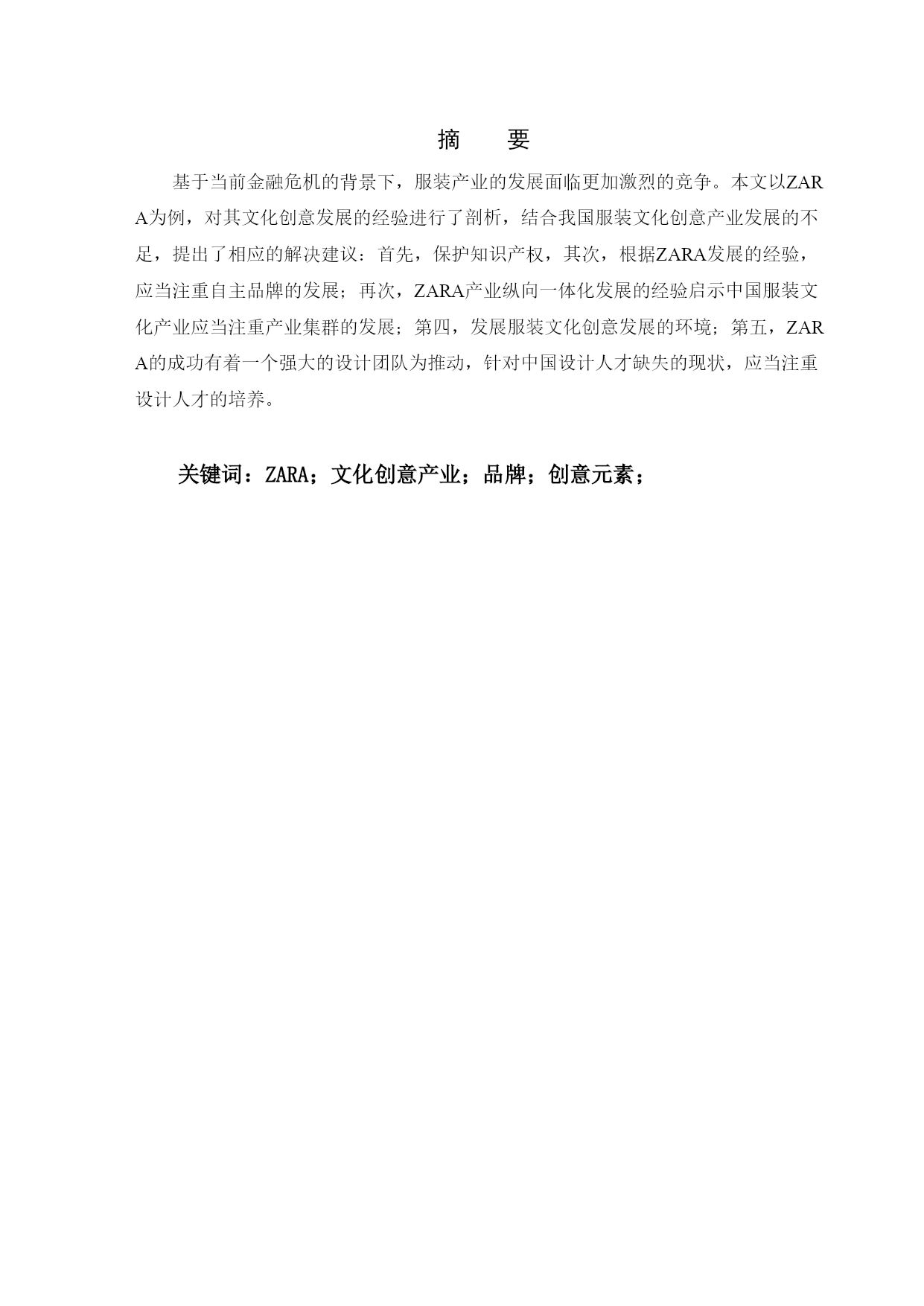 摘　要

基于当前金融危机的背景下，服装产业的发展面临更加激烈的竞争。本文以ZARA为例，对其文化创意发展的经验进行了剖析，结合我国服装文化创意产业发展的不足，提出了相应的解决建议：首先，保护知识产权，其次，根据ZARA发展的经验，应当注重自主品牌的发展；再次，ZARA产业纵向一体化发展的经验启示中国服装文化产业应当注重产业集群的发展；第四，发展服装文化创意发展的环境；第五，ZARA的成功有着一个强大的设计团队为推动，针对中国设计人才缺失的现状，应当注重设计人才的培养。

关键词：ZARA；文化创意产业；品牌；创意元素；